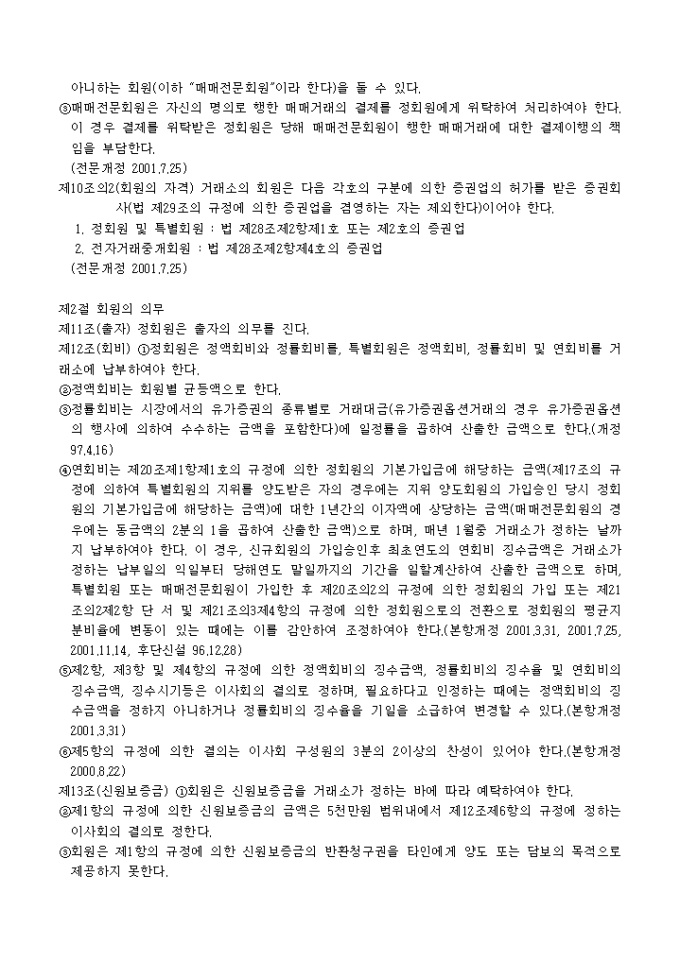 아니하는 회원(이하 "매매전문회원"이라 한다)을 둘 수 있다.
③매매전문회원은 자신의 명의로 행한 매매거래의 결제를 정회원에게 위탁하여 처리하여야 한다. 이 경우 결제를 위탁받은 정회원은 당해 매매전문회원이 행한 매매거래에 대한 결제이행의 책임을 부담한다.
(전문개정 2001.7.25)
제10조의2(회원의 자격) 거래소의 회원은 다음 각호의 구분에 의한 증권업의 허가를 받은 증권회사(법 제29조의 규정에 의한 증권업을 겸영하는 자는 제외한다)이어야 한다.
1. 정회원 및 특별회원 : 법 제28조제2항제1호 또는 제2호의 증권업
2. 전자거래중개회원 : 법 제28조제2항제4호의 증권업
(전문개정 2001.7.25)

제2절 회원의 의무
제11조(출자) 정회원은 출자의 의무를 진다.
제12조(회비) ①정회원은 정액회비와 정률회비를, 특별회원은 정액회비, 정률회비 및 연회비를 거래소에 납부하여야 한다.
②정액회비는 회원별 균등액으로 한다.
③정률회비는 시장에서의 유가증권의 종류별로 거래대금(유가증권옵션거래의 경우 유가증권옵션의 행사에 의하여 수수하는 금액을 포함한다)에 일정률을 곱하여 산출한 금액으로 한다.(개정 97.4.16)
④연회비는 제20조제1항제1호의 규정에 의한 정회원의 기본가입금에 해당하는 금액(제17조의 규정에 의하여 특별회원의 지위를 양도받은 자의 경우에는 지위 양도회원의 가입승인 당시 정회원의 기본가입금에 해당하는 금액)에 대한 1년간의 이자액에 상당하는 금액(매매전문회원의 경우에는 동금액의 2분의 1을 곱하여 산출한 금액)으로 하며, 매년 1월중 거래소가 정하는 날까지 납부하여야 한다. 이 경우, 신규회원의 가입승인후 최초연도의 연회비 징수금액은 거래소가 정하는 납부일의 익일부터 당해연도 말일까지의 기간을 일할계산하여 산출한 금액으로 하며, 특별회원 또는 매매전문회원이 가입한 후 제20조의2의 규정에 의한 정회원의 가입 또는 제21조의2제2항 단 서 및 제21조의3제4항의 규정에 의한 정회원으로의 전환으로 정회원의 평균지분비율에 변동이 있는 때에는 이를 감안하여 조정하여야 한다.(본항개정 2001.3.31, 2001.7.25, 2001.11.14, 후단신설 96.12.28)
⑤제2항, 제3항 및 제4항의 규정에 의한 정액회비의 징수금액, 정률회비의 징수율 및 연회비의 징수금액, 징수시기등은 이사회의 결의로 정하며, 필요하다고 인정하는 때에는 정액회비의 징수금액을 정하지 아니하거나 정률회비의 징수율을 기일을 소급하여 변경할 수 있다.(본항개정 2001.3.31)
⑥제5항의 규정에 의한 결의는 이사회 구성원의 3분의 2이상의 찬성이 있어야 한다.(본항개정 2000.8.22)
제13조(신원보증금) ①회원은 신원보증금을 거래소가 정하는 바에 따라 예탁하여야 한다.
②제1항의 규정에 의한 신원보증금의 금액은 5천만원 범위내에서 제12조제6항의 규정에 정하는 이사회의 결의로 정한다.
③회원은 제1항의 규정에 의한 신원보증금의 반환청구권을 타인에게 양도 또는 담보의 목적으로 제공하지 못한다.